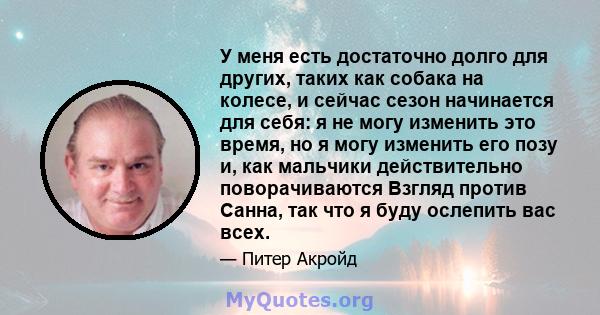 У меня есть достаточно долго для других, таких как собака на колесе, и сейчас сезон начинается для себя: я не могу изменить это время, но я могу изменить его позу и, как мальчики действительно поворачиваются Взгляд против Санна, так что я буду ослепить вас всех.

— Питер Акройд

MyQuotes.org